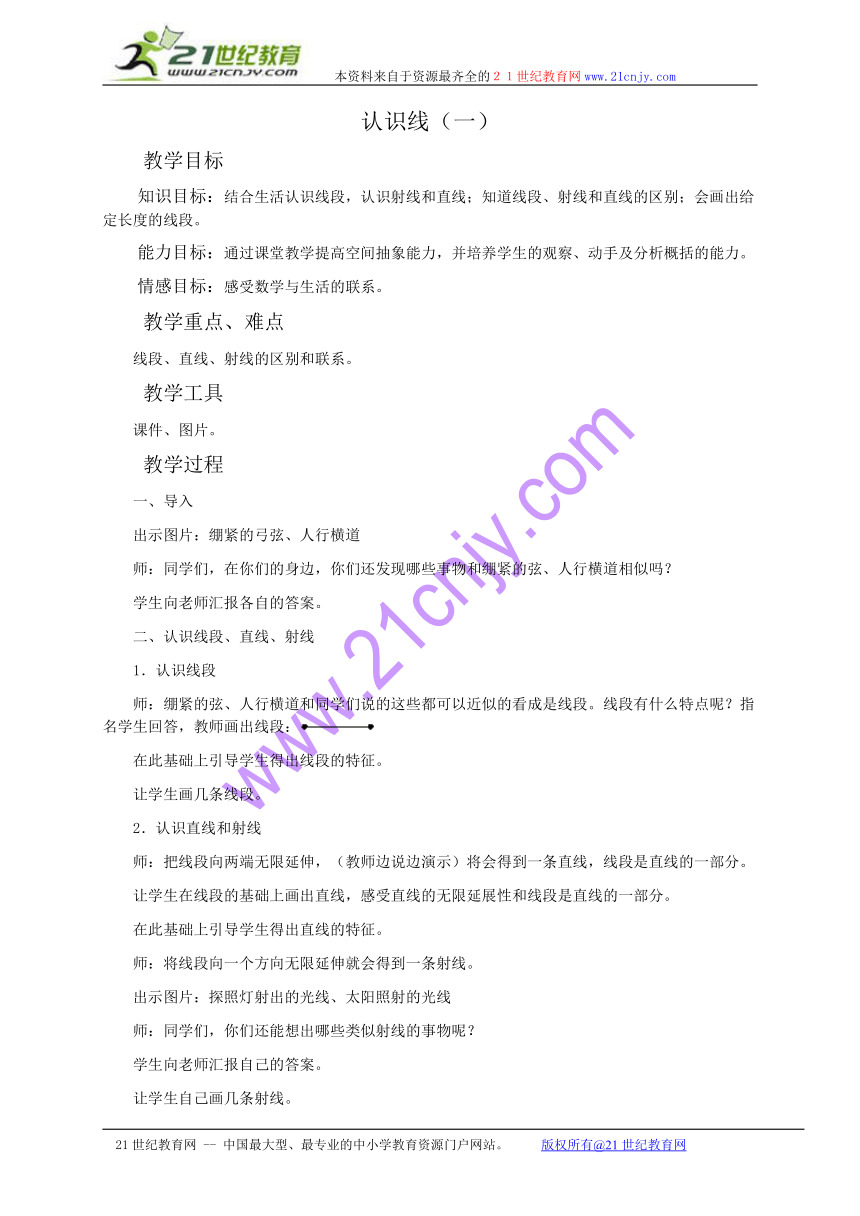 21世纪教育
www.21cnjy.com
本资料来自于资源最齐全的２１世纪教育网www.21cnjy.com

认识线（一）

教学目标

知识目标：结合生活认识线段，认识射线和直线；知道线段、射线和直线的区别；会画出给定长度的线段。

能力目标：通过课堂教学提高空间抽象能力，并培养学生的观察、动手及分析概括的能力。

情感目标：感受数学与生活的联系。

教学重点、难点

线段、直线、射线的区别和联系。

教学工具

课件、图片。

教学过程

一、导入

出示图片：绷紧的弓弦、人行横道

师：同学们，在你们的身边，你们还发现哪些事物和绷紧的弦、人行横道相似吗？

学生向老师汇报各自的答案。

二、认识线段、直线、射线

1．认识线段

师：绷紧的弦、人行横道和同学们说的这些都可以近似的看成是线段。线段有什么特点呢？指名学生回答，教师画出线段：

在此基础上引导学生得出线段的特征。

让学生画几条线段。

2．认识直线和射线

师：把线段向两端无限延伸，（教师边说边演示）将会得到一条直线，线段是直线的一部分。

让学生在线段的基础上画出直线，感受直线的无限延展性和线段是直线的一部分。

在此基础上引导学生得出直线的特征。

师：将线段向一个方向无限延伸就会得到一条射线。

出示图片：探照灯射出的光线、太阳照射的光线

师：同学们，你们还能想出哪些类似射线的事物呢？

学生向老师汇报自己的答案。

让学生自己画几条射线。

www.21cnjy.com

21世纪教育网 -- 中国最大型、最专业的中小学教育资源门户网站。 版权所有@21世纪教育网